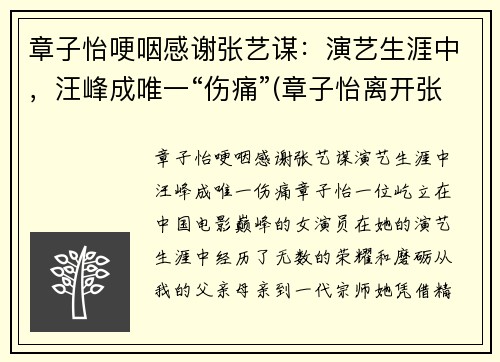 章子怡哽咽感谢张艺谋：演艺生涯中，汪峰成唯一“伤痛”(章子怡离开张

章子怡哽咽感谢张艺谋演艺生涯中汪峰成唯一伤痛章子怡一位屹立在中国电影巅峰的女演员在她的演艺生涯中经历了无数的荣耀和磨砺从我的父亲母亲到一代宗师她凭借精